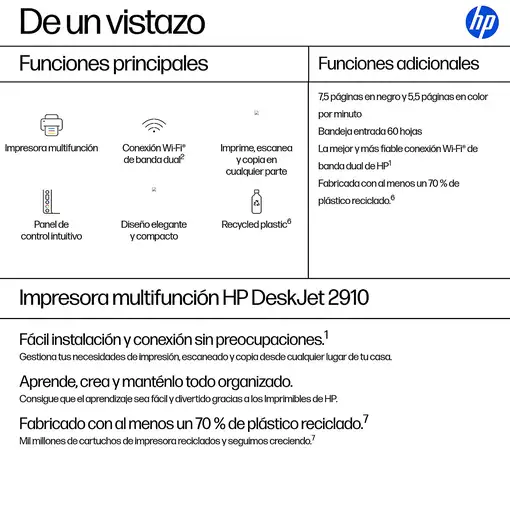 De un vistazo

hp

Funciones principales

Impresora multifunción

Conexión Wi-Fi® de banda dual$^2$

Imprime, escanea y copia en cualquier parte

Panel de control intuitivo

Diseño elegante y compacto

Recycled plastic$^6$

Funciones adicionales

7,5 páginas en negro y 5,5 páginas en color por minuto

Bandeja entrada 60 hojas

La mejor y más fiable conexión Wi-Fi® de banda dual de HP$^1$

Fabricada con al menos un 70 % de plástico reciclado.$^6$

Impresora multifunción HP DeskJet 2910

Fácil instalación y conexión sin preocupaciones.$^1$

Gestiona tus necesidades de impresión, escaneado y copia desde cualquier lugar de tu casa.

Aprende, crea y manténlo todo organizado.

Consigue que el aprendizaje sea fácil y divertido gracias a los Imprimibles de HP.

Fabricado con al menos un 70 % de plástico reciclado.$^7$

Mil millones de cartuchos de impresora reciclados y seguimos creciendo.$^7$